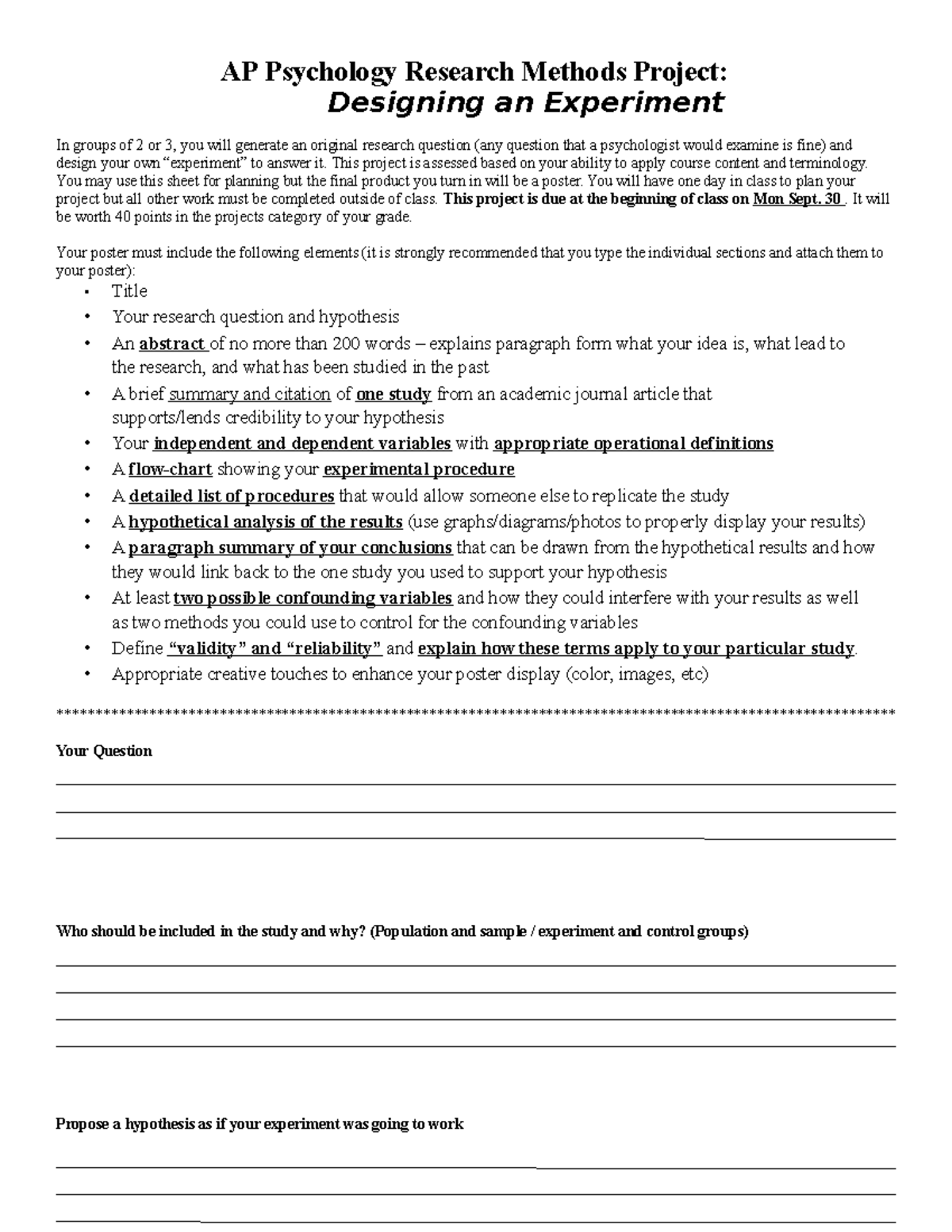 AP Psychology Research Methods Project:
Designing an Experiment

In groups of 2 or 3, you will generate an original research question (any question that a psychologist would examine is fine) and design your own "experiment" to answer it. This project is assessed based on your ability to apply course content and terminology. You may use this sheet for planning but the final product you turn in will be a poster. You will have one day in class to plan your project but all other work must be completed outside of class. This project is due at the beginning of class on Mon Sept. 30 . It will be worth 40 points in the projects category of your grade.

Your poster must include the following elements (it is strongly recommended that you type the individual sections and attach them to your poster):
• Title
• Your research question and hypothesis
• An abstract of no more than 200 words – explains paragraph form what your idea is, what lead to the research, and what has been studied in the past
• A brief summary and citation of one study from an academic journal article that supports/lends credibility to your hypothesis
• Your independent and dependent variables with appropriate operational definitions
• A flow-chart showing your experimental procedure
• A detailed list of procedures that would allow someone else to replicate the study
• A hypothetical analysis of the results (use graphs/diagrams/photos to properly display your results)
• A paragraph summary of your conclusions that can be drawn from the hypothetical results and how they would link back to the one study you used to support your hypothesis
• At least two possible confounding variables and how they could interfere with your results as well as two methods you could use to control for the confounding variables
• Define "validity" and "reliability" and explain how these terms apply to your particular study.
• Appropriate creative touches to enhance your poster display (color, images, etc)

****************************************************************************************************************

Your Question

____
____
____

Who should be included in the study and why? (Population and sample / experiment and control groups)

____
____
____
____

Propose a hypothesis as if your experiment was going to work

____
____
____